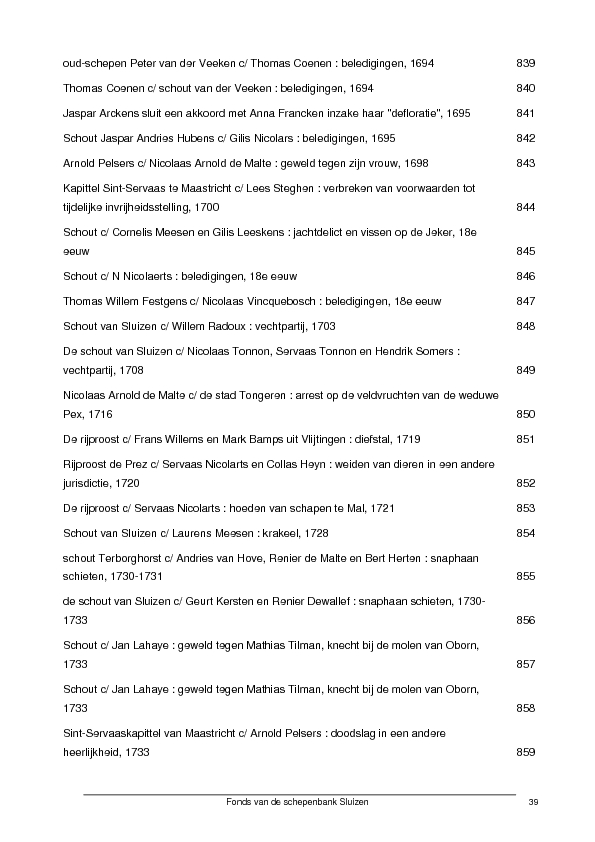 oud-schepen Peter van der Veeken c/ Thomas Coenen : beledigingen, 1694 839

Thomas Coenen c/ schout van der Veeken : beledigingen, 1694 840

Jaspar Arckens sluit een akkoord met Anna Francken inzake haar "defloratie", 1695 841

Schout Jaspar Andries Hubens c/ Gilis Nicolars : beledigingen, 1695 842

Arnold Pelsers c/ Nicolaas Arnold de Malte : geweld tegen zijn vrouw, 1698 843

Kapittel Sint-Servaas te Maastricht c/ Lees Steghen : verbreken van voorwaarden tot tijdelijke invrijheidsstelling, 1700 844

Schout c/ Cornelis Meesen en Gilis Leeskens : jachtdelict en vissen op de Jeker, 18e eeuw 845

Schout c/ N Nicolaerts : beledigingen, 18e eeuw 846

Thomas Willem Festgens c/ Nicolaas Vincquebosch : beledigingen, 18e eeuw 847

Schout van Sluizen c/ Willem Radoux : vechtpartij, 1703 848

De schout van Sluizen c/ Nicolaas Tonnon, Servaas Tonnon en Hendrik Somers : vechtpartij, 1708 849

Nicolaas Arnold de Malte c/ de stad Tongeren : arrest op de veldvruchten van de weduwe Pex, 1716 850

De rijproost c/ Frans Willems en Mark Bamps uit Vlijtingen : diefstal, 1719 851

Rijproost de Prez c/ Servaas Nicolarts en Collas Heyn : weiden van dieren in een andere jurisdictie, 1720 852

De rijproost c/ Servaas Nicolarts : hoeden van schapen te Mal, 1721 853

Schout van Sluizen c/ Laurens Meesen : krakeel, 1728 854

schout Terborghorst c/ Andries van Hove, Renier de Malte en Bert Herten : snaphaan schieten, 1730-1731 855

de schout van Sluizen c/ Geurt Kersten en Renier Dewallef : snaphaan schieten, 1730-1733 856

Schout c/ Jan Lahaye : geweld tegen Mathias Tilman, knecht bij de molen van Oborn, 1733 857

Schout c/ Jan Lahaye : geweld tegen Mathias Tilman, knecht bij de molen van Oborn, 1733 858

Sint-Servaaskapittel van Maastricht c/ Arnold Pelsers : doodslag in een andere heerlijkheid, 1733 859

Fonds van de schepenbank Sluizen 39